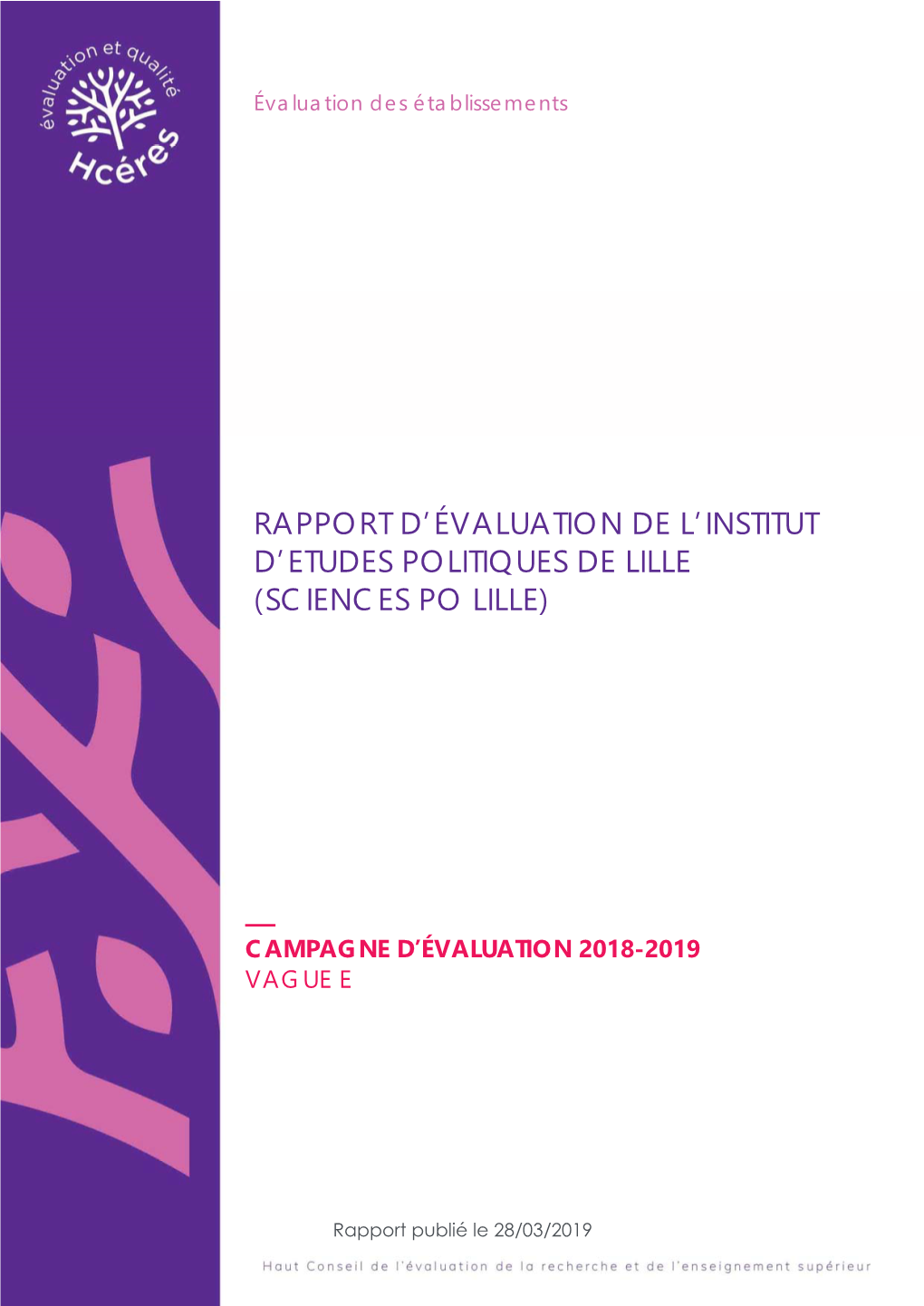 évaluation et qualité
Hcéres

Évaluation des établissements

RAPPORT D'ÉVALUATION DE L'INSTITUT D'ETUDES POLITIQUES DE LILLE (SCIENCES PO LILLE)

CAMPAGNE D'ÉVALUATION 2018-2019
VAGUE E

Rapport publié le 28/03/2019

Haut Conseil de l'évaluation de la recherche et de l'enseignement supérieur